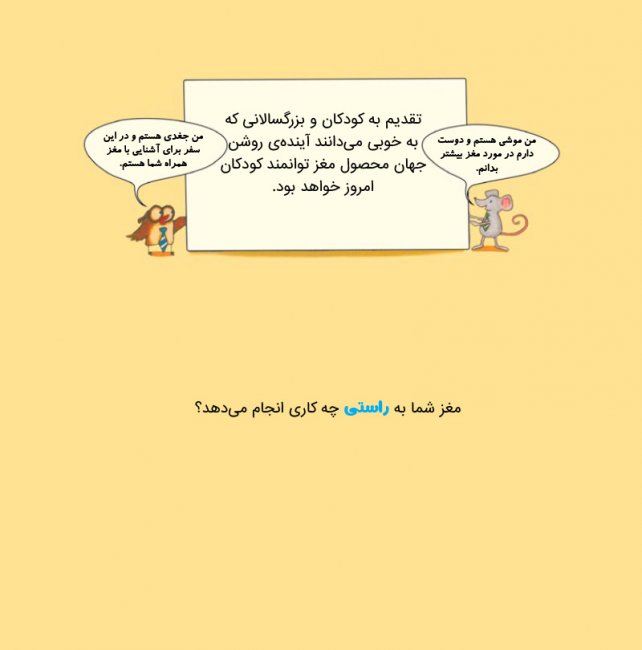 من موشی هستم و دوست دارم در مورد مغز بیشتر بدانم.

تقدیم به کودکان و بزرگسالانی که به خوبی می‌دانند آینده‌ی روشن جهان محصول مغز توانمند کودکان امروز خواهد بود.

من جغدی هستم و در این سفر برای آشنایی با مغز همراه شما هستم.

مغز شما به راستی چه کاری انجام می‌دهد؟